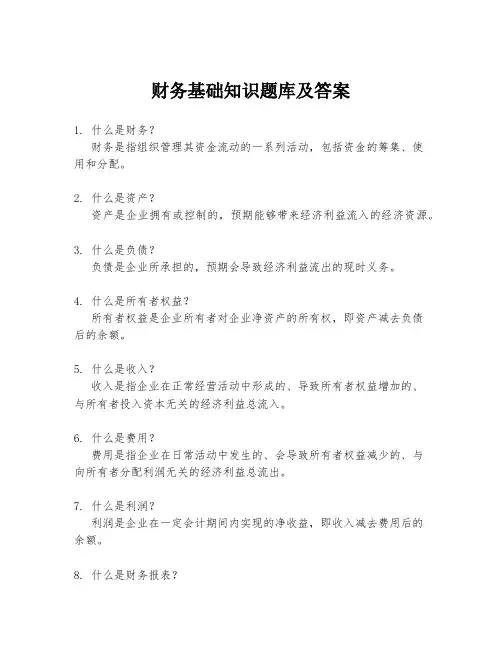 财务基础知识题库及答案

1. 什么是财务？
财务是指组织管理其资金流动的一系列活动，包括资金的筹集、使用和分配。

2. 什么是资产？
资产是企业拥有或控制的，预期能够带来经济利益流入的经济资源。

3. 什么是负债？
负债是企业所承担的，预期会导致经济利益流出的现时义务。

4. 什么是所有者权益？
所有者权益是企业所有者对企业净资产的所有权，即资产减去负债后的余额。

5. 什么是收入？
收入是指企业在正常经营活动中形成的、导致所有者权益增加的、与所有者投入资本无关的经济利益总流入。

6. 什么是费用？
费用是指企业在日常活动中发生的、会导致所有者权益减少的、与向所有者分配利润无关的经济利益总流出。

7. 什么是利润？
利润是企业在一定会计期间内实现的净收益，即收入减去费用后的余额。

8. 什么是财务报表？